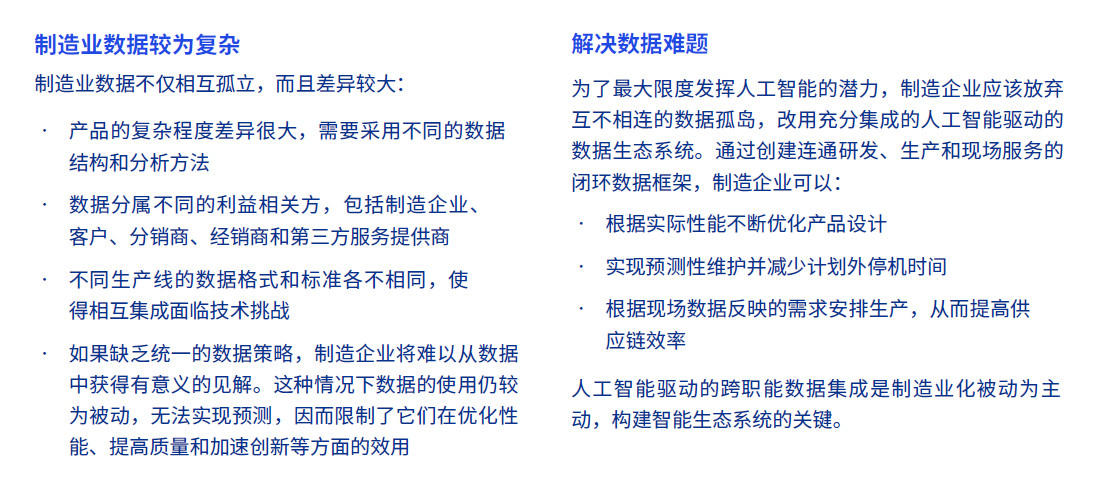 制造业数据较为复杂

制造业数据不仅相互孤立，而且差异较大：

· 产品的复杂程度差异很大，需要采用不同的数据结构和分析方法

· 数据分属不同的利益相关方，包括制造企业、客户、分销商、经销商和第三方服务提供商

· 不同生产线的数据格式和标准各不相同，使得相互集成面临技术挑战

· 如果缺乏统一的数据策略，制造企业将难以从数据中获得有意义的见解。这种情况下数据的使用仍较为被动，无法实现预测，因而限制了它们在优化性能、提高质量和加速创新等方面的效用

解决数据难题

为了最大限度发挥人工智能的潜力，制造企业应该放弃互不相连的数据孤岛，改用充分集成的人工智能驱动的数据生态系统。通过创建连通研发、生产和现场服务的闭环数据框架，制造企业可以：

· 根据实际性能不断优化产品设计

· 实现预测性维护并减少计划外停机时间

· 根据现场数据反映的需求安排生产，从而提高供应链效率

人工智能驱动的跨职能数据集成是制造业化被动为主动，构建智能生态系统的关键。